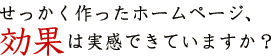 せっかく作ったホームページ、
効果は実感できていますか？